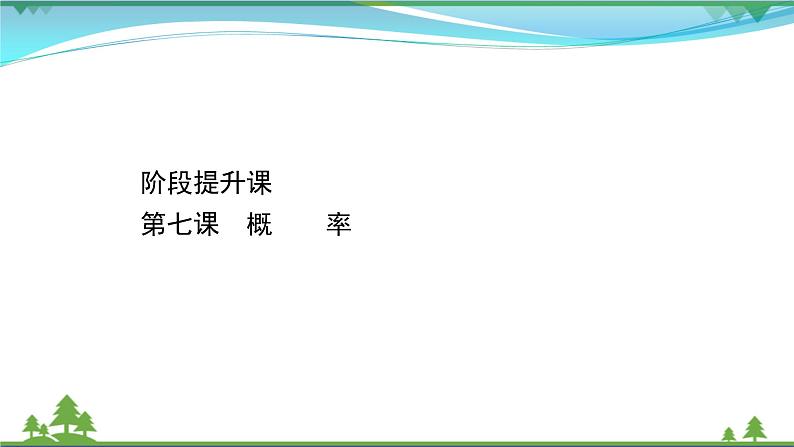 阶段提升课
第七课　概　　率